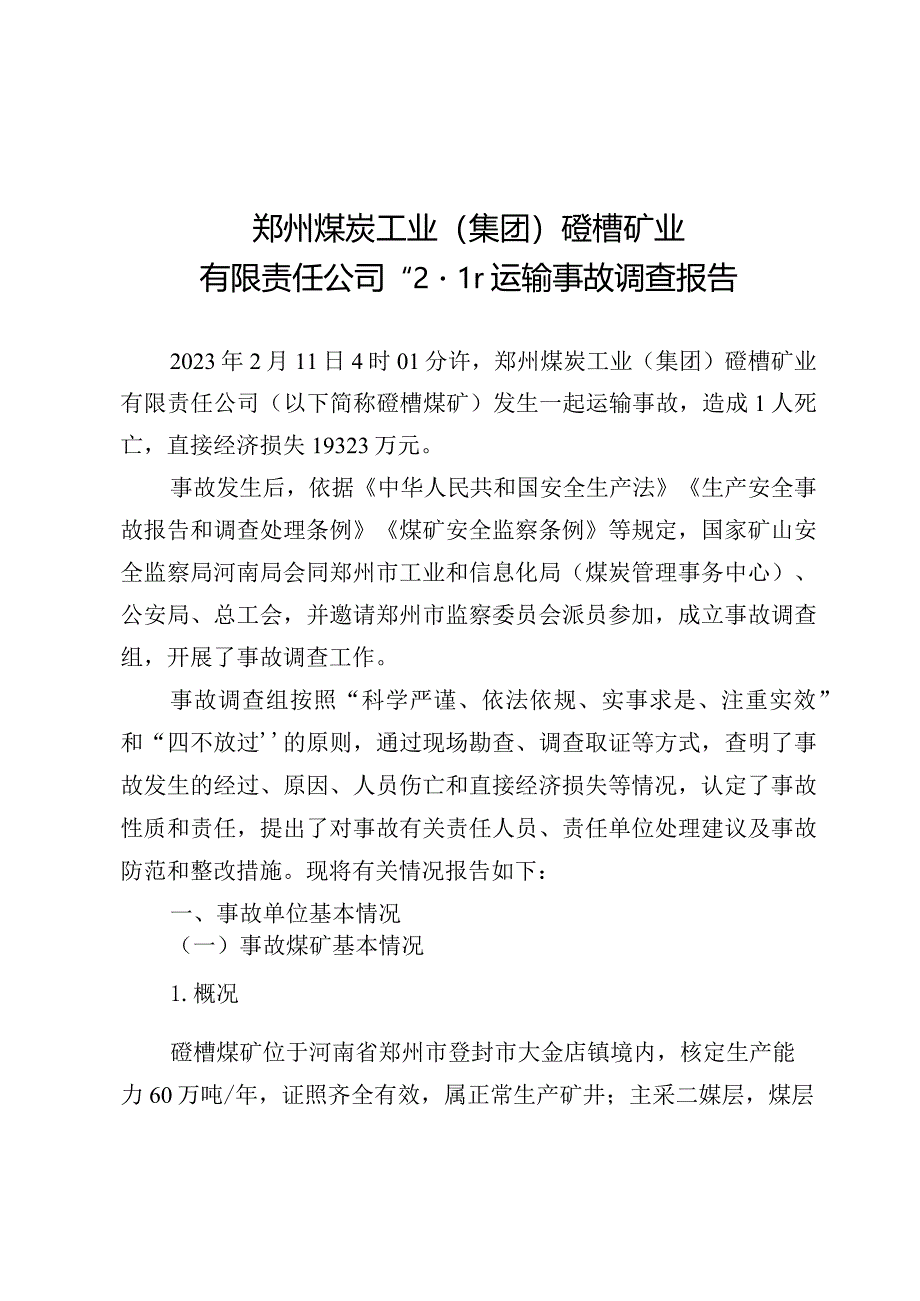 郑州煤炭工业（集团）磴槽矿业有限责任公司“2·1r运输事故调查报告

2023年2月11日4时01分许，郑州煤炭工业（集团）磴槽矿业有限责任公司（以下简称磴槽煤矿）发生一起运输事故，造成1人死亡，直接经济损失19323万元。

事故发生后，依据《中华人民共和国安全生产法》《生产安全事故报告和调查处理条例》《煤矿安全监察条例》等规定，国家矿山安全监察局河南局会同郑州市工业和信息化局（煤炭管理事务中心）、公安局、总工会，并邀请郑州市监察委员会派员参加，成立事故调查组，开展了事故调查工作。

事故调查组按照“科学严谨、依法依规、实事求是、注重实效”和“四不放过’’的原则，通过现场勘查、调查取证等方式，查明了事故发生的经过、原因、人员伤亡和直接经济损失等情况，认定了事故性质和责任，提出了对事故有关责任人员、责任单位处理建议及事故防范和整改措施。现将有关情况报告如下：

一、事故单位基本情况

（一）事故煤矿基本情况

1.概况

磴槽煤矿位于河南省郑州市登封市大金店镇境内，核定生产能力60万吨/年，证照齐全有效，属正常生产矿井；主采二媒层，煤层